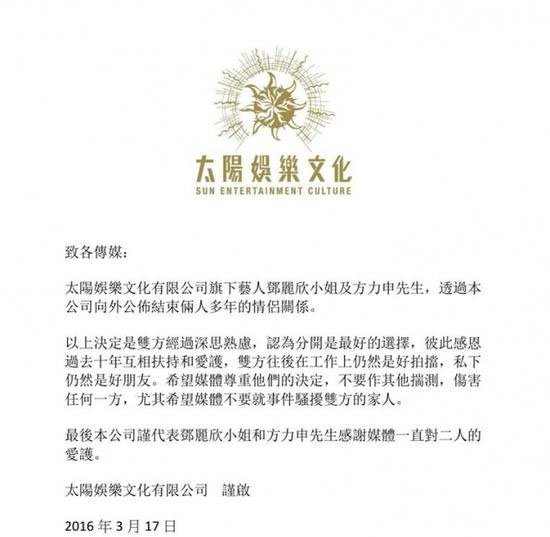 太陽娛樂文化
SUN ENTERTAINMENT CULTURE

致各傳媒:

太陽娛樂文化有限公司旗下藝人鄧麗欣小姐及方力申先生，透過本公司向外公佈結束倆人多年的情侶關係。

以上決定是雙方經過深思熟慮，認為分開是最好的選擇，彼此感恩過去十年互相扶持和愛護，雙方往後在工作上仍然是好拍擋，私下仍然是好朋友。希望媒體尊重他們的決定，不要作其他揣測，傷害任何一方，尤其希望媒體不要就事件騷擾雙方的家人。

最後本公司謹代表鄧麗欣小姐和方力申先生感謝媒體一直對二人的愛護。

太陽娛樂文化有限公司　謹啟

2016 年 3 月 17 日